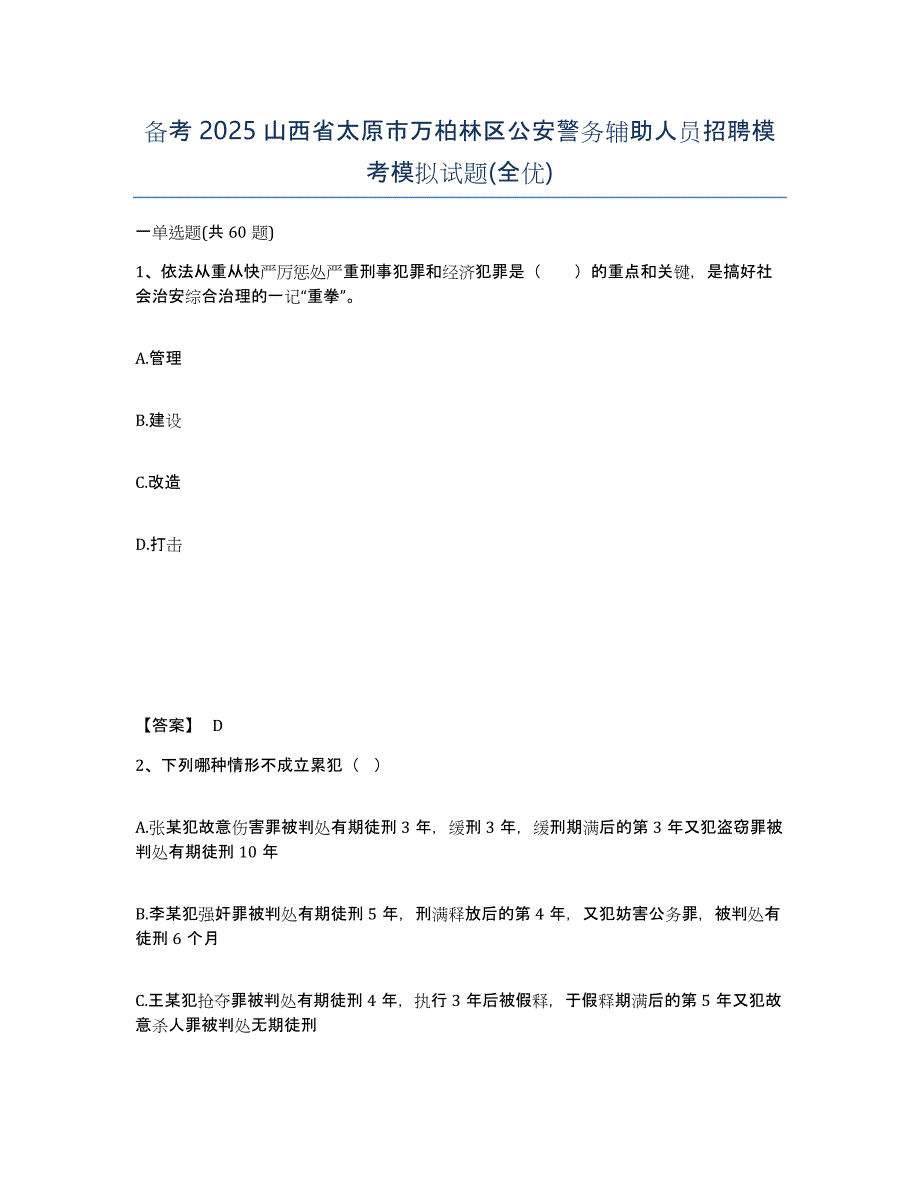 备考 2025 山西省太原市万柏林区公安警务辅助人员招聘模考模拟试题(全优)

一单选题(共 60 题)

1、依法从重从快严厉惩处严重刑事犯罪和经济犯罪是（　　）的重点和关键，是搞好社会治安综合治理的一记“重拳”。

A.管理

B.建设

C.改造

D.打击

【答案】 D

2、下列哪种情形不成立累犯（　）

A.张某犯故意伤害罪被判处有期徒刑 3 年，缓刑 3 年，缓刑期满后的第 3 年又犯盗窃罪被判处有期徒刑 10 年

B.李某犯强奸罪被判处有期徒刑 5 年，刑满释放后的第 4 年，又犯妨害公务罪，被判处有徒刑 6 个月

C.王某犯抢夺罪被判处有期徒刑 4 年，执行 3 年后被假释，于假释期满后的第 5 年又犯故意杀人罪被判处无期徒刑